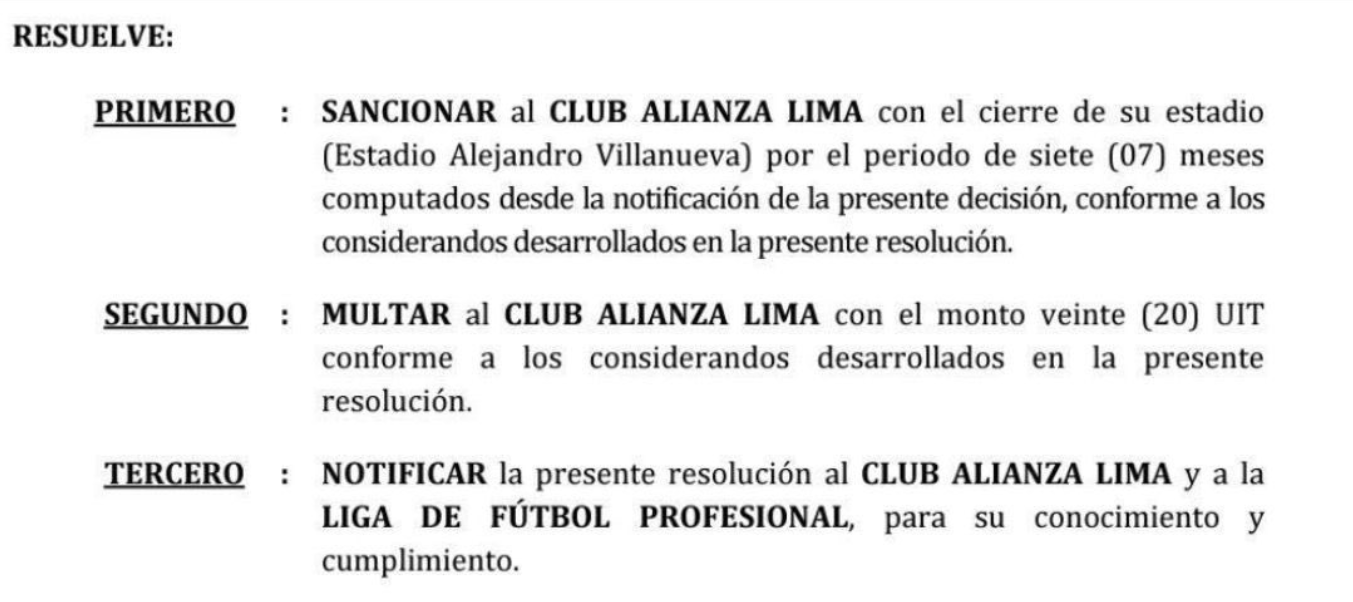 RESUELVE:

PRIMERO : SANCIONAR al CLUB ALIANZA LIMA con el cierre de su estadio (Estadio Alejandro Villanueva) por el periodo de siete (07) meses computados desde la notificación de la presente decisión, conforme a los considerandos desarrollados en la presente resolución.

SEGUNDO : MULTAR al CLUB ALIANZA LIMA con el monto veinte (20) UIT conforme a los considerandos desarrollados en la presente resolución.

TERCERO : NOTIFICAR la presente resolución al CLUB ALIANZA LIMA y a la LIGA DE FÚTBOL PROFESIONAL, para su conocimiento y cumplimiento.